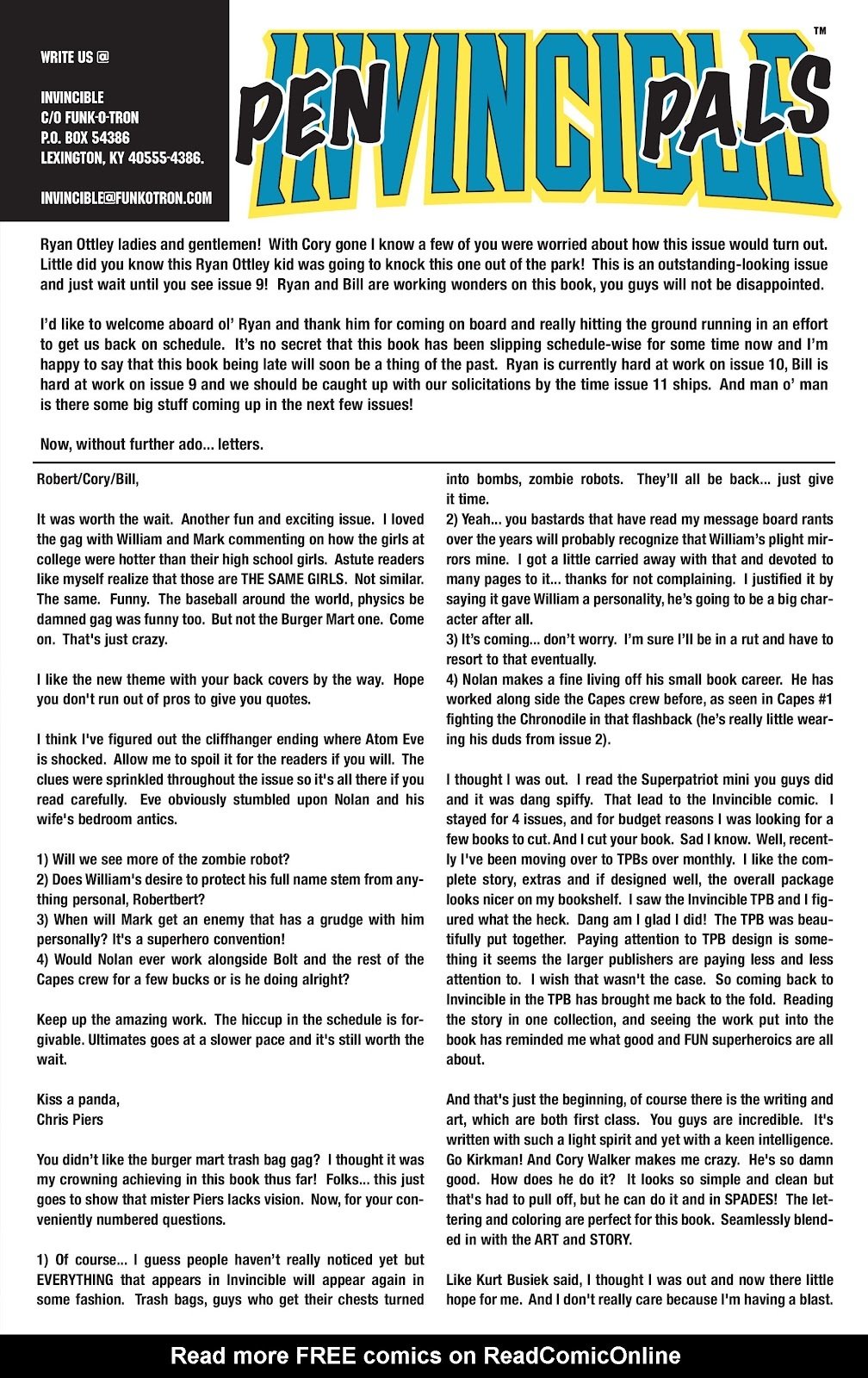 WRITE US @

INVINCIBLE
C/O FUNK-O-TRON
P.O. BOX 54386
LEXINGTON, KY 40555-4386.

INVINCIBLE@FUNKOTRON.COM

INVINCIBLE™ PEN PALS

Ryan Ottley ladies and gentlemen! With Cory gone I know a few of you were worried about how this issue would turn out. Little did you know this Ryan Ottley kid was going to knock this one out of the park! This is an outstanding-looking issue and just wait until you see issue 9! Ryan and Bill are working wonders on this book, you guys will not be disappointed.

I'd like to welcome aboard ol' Ryan and thank him for coming on board and really hitting the ground running in an effort to get us back on schedule. It's no secret that this book has been slipping schedule-wise for some time now and I'm happy to say that this book being late will soon be a thing of the past. Ryan is currently hard at work on issue 10, Bill is hard at work on issue 9 and we should be caught up with our solicitations by the time issue 11 ships. And man o' man is there some big stuff coming up in the next few issues!

Now, without further ado... letters.

Robert/Cory/Bill,

It was worth the wait. Another fun and exciting issue. I loved the gag with William and Mark commenting on how the girls at college were hotter than their high school girls. Astute readers like myself realize that those are THE SAME GIRLS. Not similar. The same. Funny. The baseball around the world, physics be damned gag was funny too. But not the Burger Mart one. Come on. That's just crazy.

I like the new theme with your back covers by the way. Hope you don't run out of pros to give you quotes.

I think I've figured out the cliffhanger ending where Atom Eve is shocked. Allow me to spoil it for the readers if you will. The clues were sprinkled throughout the issue so it's all there if you read carefully. Eve obviously stumbled upon Nolan and his wife's bedroom antics.

1) Will we see more of the zombie robot?
2) Does William's desire to protect his full name stem from anything personal, Robertbert?
3) When will Mark get an enemy that has a grudge with him personally? It's a superhero convention!
4) Would Nolan ever work alongside Bolt and the rest of the Capes crew for a few bucks or is he doing alright?

Keep up the amazing work. The hiccup in the schedule is forgivable. Ultimates goes at a slower pace and it's still worth the wait.

Kiss a panda,
Chris Piers

You didn't like the burger mart trash bag gag? I thought it was my crowning achieving in this book thus far! Folks... this just goes to show that mister Piers lacks vision. Now, for your conveniently numbered questions.

1) Of course... I guess people haven't really noticed yet but EVERYTHING that appears in Invincible will appear again in some fashion. Trash bags, guys who get their chests turned into bombs, zombie robots. They'll all be back... just give it time.
2) Yeah... you bastards that have read my message board rants over the years will probably recognize that William's plight mirrors mine. I got a little carried away with that and devoted to many pages to it... thanks for not complaining. I justified it by saying it gave William a personality, he's going to be a big character after all.
3) It's coming... don't worry. I'm sure I'll be in a rut and have to resort to that eventually.
4) Nolan makes a fine living off his small book career. He has worked along side the Capes crew before, as seen in Capes #1 fighting the Chronodile in that flashback (he's really little wearing his duds from issue 2).

I thought I was out. I read the Superpatriot mini you guys did and it was dang spiffy. That lead to the Invincible comic. I stayed for 4 issues, and for budget reasons I was looking for a few books to cut. And I cut your book. Sad I know. Well, recently I've been moving over to TPBs over monthly. I like the complete story, extras and if designed well, the overall package looks nicer on my bookshelf. I saw the Invincible TPB and I figured what the heck. Dang am I glad I did! The TPB was beautifully put together. Paying attention to TPB design is something it seems the larger publishers are paying less and less attention to. I wish that wasn't the case. So coming back to Invincible in the TPB has brought me back to the fold. Reading the story in one collection, and seeing the work put into the book has reminded me what good and FUN superheroics are all about.

And that's just the beginning, of course there is the writing and art, which are both first class. You guys are incredible. It's written with such a light spirit and yet with a keen intelligence. Go Kirkman! And Cory Walker makes me crazy. He's so damn good. How does he do it? It looks so simple and clean but that's had to pull off, but he can do it and in SPADES! The lettering and coloring are perfect for this book. Seamlessly blended in with the ART and STORY.

Like Kurt Busiek said, I thought I was out and now there little hope for me. And I don't really care because I'm having a blast.

Read more FREE comics on ReadComicOnline